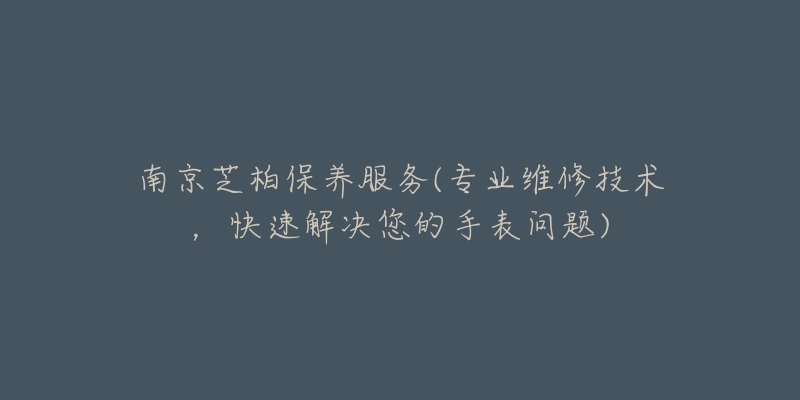 南京芝柏保养服务(专业维修技术，快速解决您的手表问题)